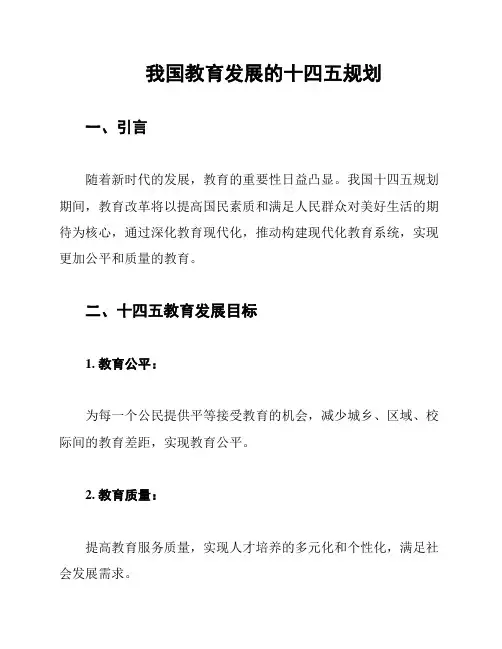 我国教育发展的十四五规划

一、引言

随着新时代的发展，教育的重要性日益凸显。我国十四五规划期间，教育改革将以提高国民素质和满足人民群众对美好生活的期待为核心，通过深化教育现代化，推动构建现代化教育系统，实现更加公平和质量的教育。

二、十四五教育发展目标

1. 教育公平：

为每一个公民提供平等接受教育的机会，减少城乡、区域、校际间的教育差距，实现教育公平。

2. 教育质量：

提高教育服务质量，实现人才培养的多元化和个性化，满足社会发展需求。